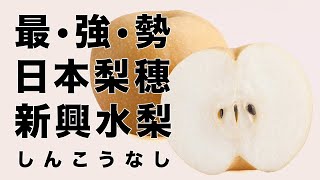 最・強・勢
日本梨穗
新興水梨
しんこうなし